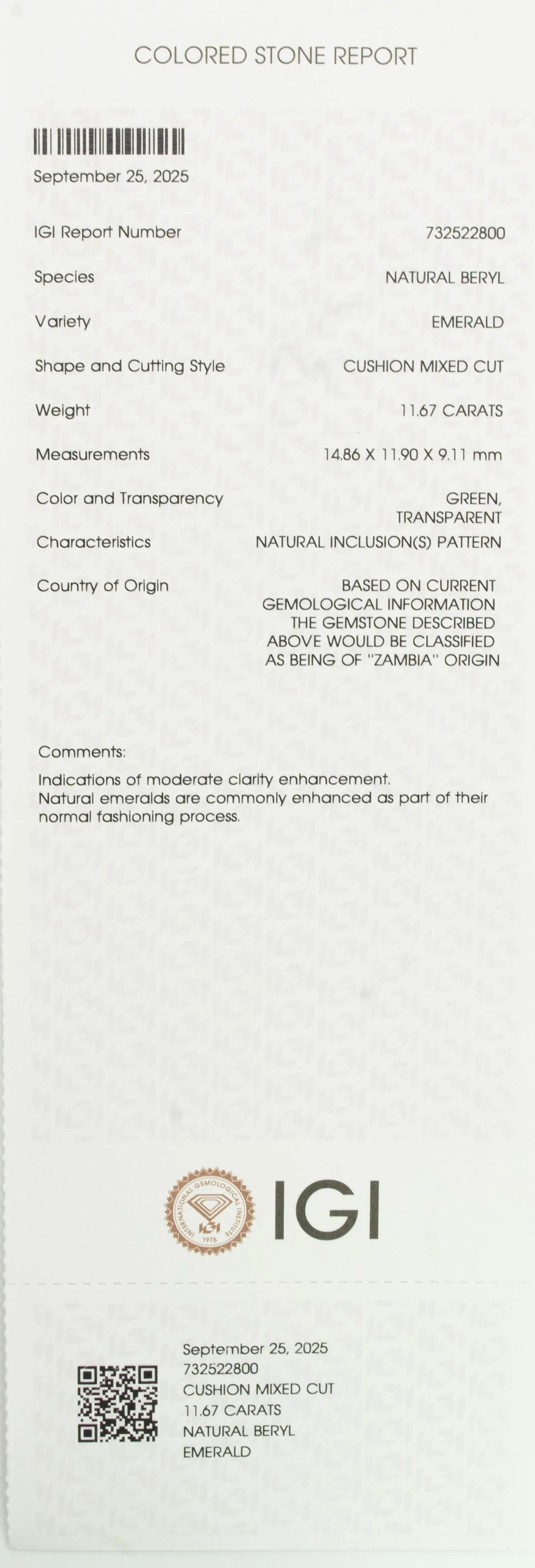 COLORED STONE REPORT

September 25, 2025

IGI Report Number 732522800

Species NATURAL BERYL

Variety EMERALD

Shape and Cutting Style CUSHION MIXED CUT

Weight 11.67 CARATS

Measurements 14.86 X 11.90 X 9.11 mm

Color and Transparency GREEN, TRANSPARENT

Characteristics NATURAL INCLUSION(S) PATTERN

Country of Origin BASED ON CURRENT GEMOLOGICAL INFORMATION THE GEMSTONE DESCRIBED ABOVE WOULD BE CLASSIFIED AS BEING OF "ZAMBIA" ORIGIN

Comments:

Indications of moderate clarity enhancement.
Natural emeralds are commonly enhanced as part of their normal fashioning process.

INTERNATIONAL GEMOLOGICAL INSTITUTE IGI 1975

IGI

September 25, 2025
732522800
CUSHION MIXED CUT
11.67 CARATS
NATURAL BERYL
EMERALD